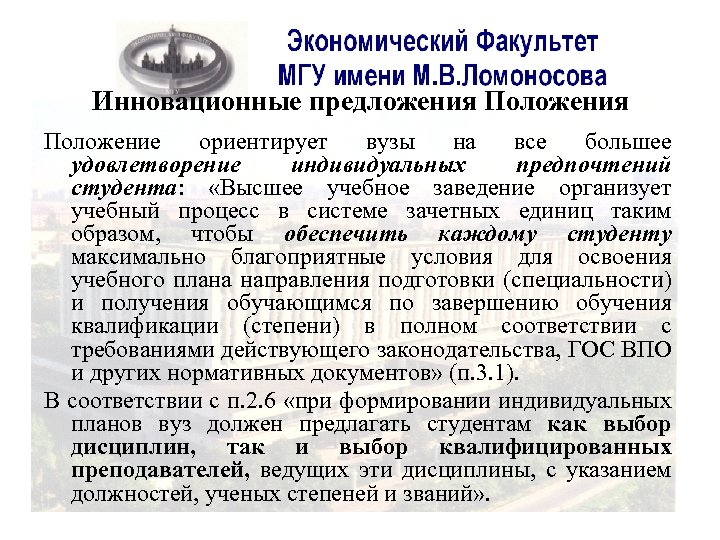 Экономический Факультет
МГУ имени М.В.Ломоносова

Инновационные предложения Положения

Положение ориентирует вузы на все большее удовлетворение индивидуальных предпочтений студента: «Высшее учебное заведение организует учебный процесс в системе зачетных единиц таким образом, чтобы обеспечить каждому студенту максимально благоприятные условия для освоения учебного плана направления подготовки (специальности) и получения обучающимся по завершению обучения квалификации (степени) в полном соответствии с требованиями действующего законодательства, ГОС ВПО и других нормативных документов» (п.3.1).

В соответствии с п.2.6 «при формировании индивидуальных планов вуз должен предлагать студентам как выбор дисциплин, так и выбор квалифицированных преподавателей, ведущих эти дисциплины, с указанием должностей, ученых степеней и званий».